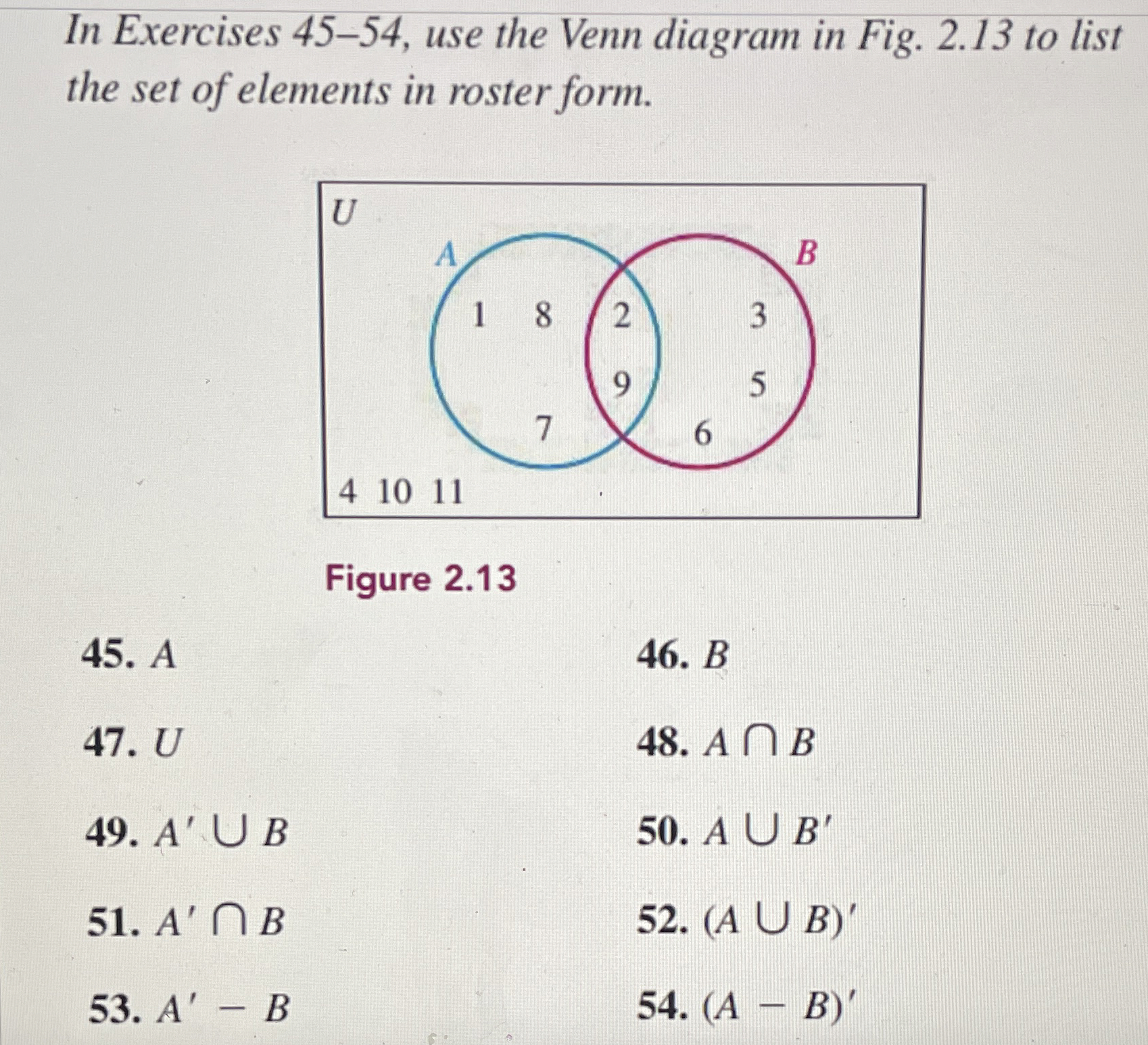 In Exercises 45–54, use the Venn diagram in Fig. 2.13 to list the set of elements in roster form.

U
A
B
1 8 2 3
9 5
7 6
4 10 11

Figure 2.13

45. $A$

46. $B$

47. $U$

48. $A \cap B$

49. $A' \cup B$

50. $A \cup B'$

51. $A' \cap B$

52. $(A \cup B)'$

53. $A' - B$

54. $(A - B)'$